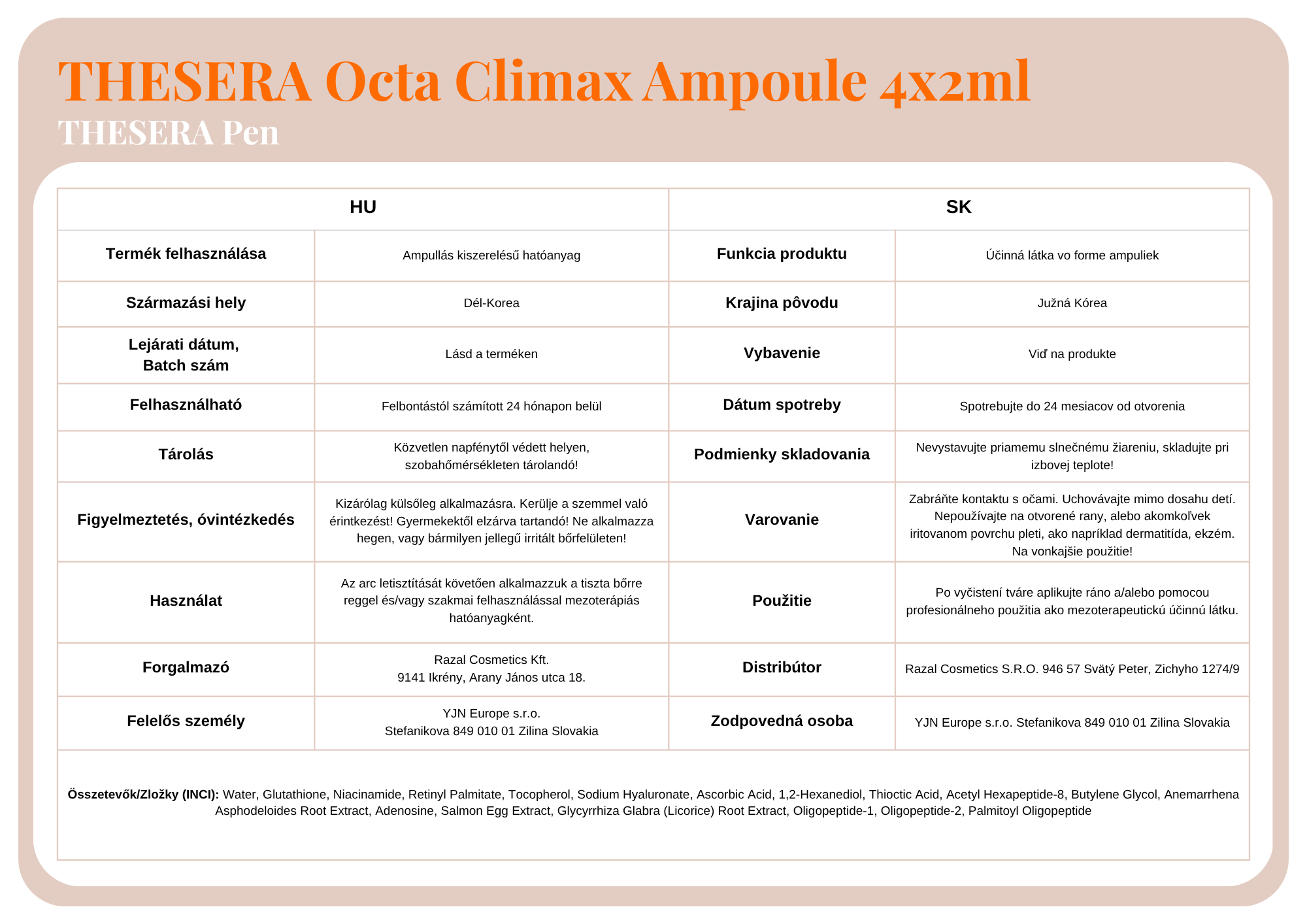 THESERA Octa Climax Ampoule 4x2ml

THESERA Pen

| HU | | SK | |
|---|---|---|---|
| Termék felhasználása | Ampullás kiszerelésű hatóanyag | Funkcia produktu | Účinná látka vo forme ampuliek |
| Származási hely | Dél-Korea | Krajina pôvodu | Južná Kórea |
| Lejárati dátum, Batch szám | Lásd a terméken | Vybavenie | Viď na produkte |
| Felhasználható | Felbontástól számított 24 hónapon belül | Dátum spotreby | Spotrebujte do 24 mesiacov od otvorenia |
| Tárolás | Közvetlen napfénytől védett helyen, szobahőmérsékleten tárolandó! | Podmienky skladovania | Nevystavujte priamemu slnečnému žiareniu, skladujte pri izbovej teplote! |
| Figyelmeztetés, óvintézkedés | Kizárólag külsőleg alkalmazásra. Kerülje a szemmel való érintkezést! Gyermekektől elzárva tartandó! Ne alkalmazza hegen, vagy bármilyen jellegű irritált bőrfelületen! | Varovanie | Zabráňte kontaktu s očami. Uchovávajte mimo dosahu detí. Nepoužívajte na otvorené rany, alebo akomkoľvek iritovanom povrchu pleti, ako napríklad dermatitída, ekzém. Na vonkajšie použitie! |
| Használat | Az arc letisztítását követően alkalmazzuk a tiszta bőrre reggel és/vagy szakmai felhasználással mezoterápiás hatóanyagként. | Použitie | Po vyčistení tváre aplikujte ráno a/alebo pomocou profesionálneho použitia ako mezoterapeutickú účinnú látku. |
| Forgalmazó | Razal Cosmetics Kft. 9141 Ikrény, Arany János utca 18. | Distribútor | Razal Cosmetics S.R.O. 946 57 Svätý Peter, Zichyho 1274/9 |
| Felelős személy | YJN Europe s.r.o. Stefanikova 849 010 01 Zilina Slovakia | Zodpovedná osoba | YJN Europe s.r.o. Stefanikova 849 010 01 Zilina Slovakia |

Összetevők/Zložky (INCI): Water, Glutathione, Niacinamide, Retinyl Palmitate, Tocopherol, Sodium Hyaluronate, Ascorbic Acid, 1,2-Hexanediol, Thioctic Acid, Acetyl Hexapeptide-8, Butylene Glycol, Anemarrhena Asphodeloides Root Extract, Adenosine, Salmon Egg Extract, Glycyrrhiza Glabra (Licorice) Root Extract, Oligopeptide-1, Oligopeptide-2, Palmitoyl Oligopeptide